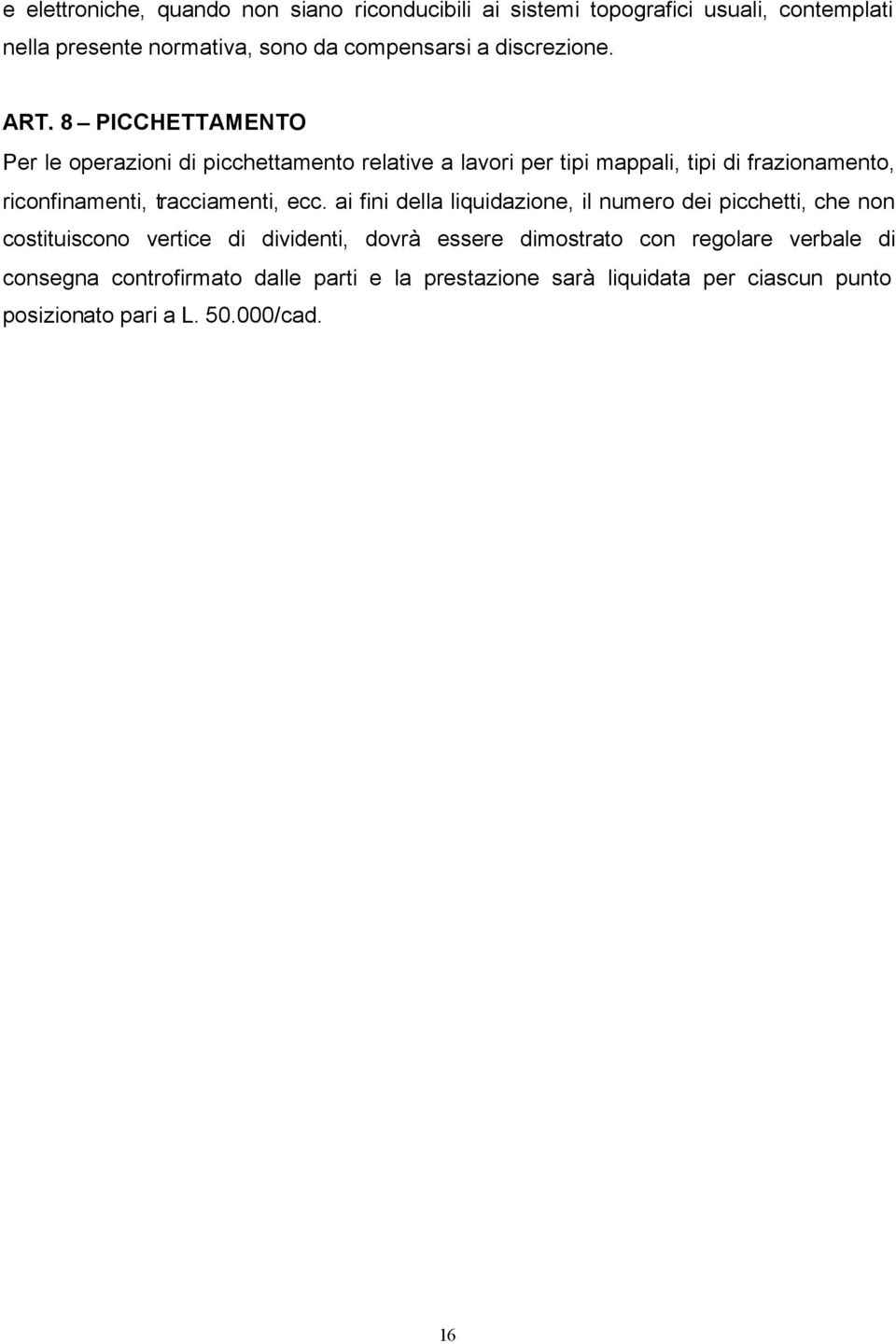 e elettroniche, quando non siano riconducibili ai sistemi topografici usuali, contemplati nella presente normativa, sono da compensarsi a discrezione.

ART. 8 – PICCHETTAMENTO

Per le operazioni di picchettamento relative a lavori per tipi mappali, tipi di frazionamento, riconfinamenti, tracciamenti, ecc. ai fini della liquidazione, il numero dei picchetti, che non costituiscono vertice di dividenti, dovrà essere dimostrato con regolare verbale di consegna controfirmato dalle parti e la prestazione sarà liquidata per ciascun punto posizionato pari a L. 50.000/cad.

16